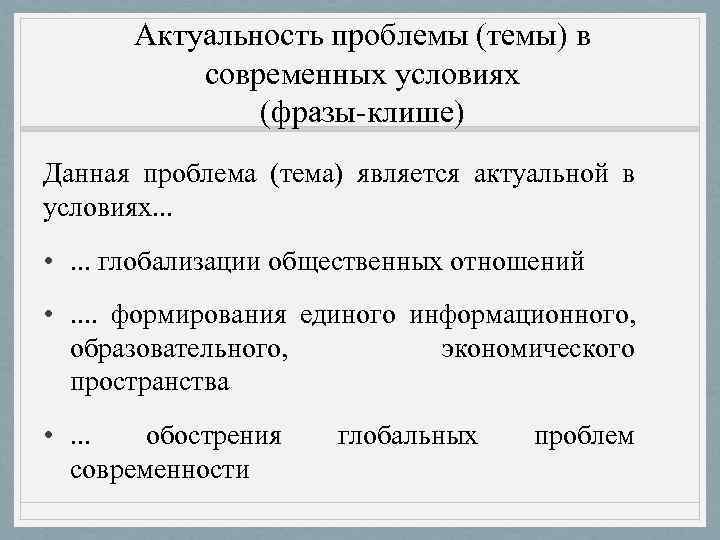 Актуальность проблемы (темы) в современных условиях
(фразы-клише)

Данная проблема (тема) является актуальной в условиях...

• ... глобализации общественных отношений

• .... формирования единого информационного, образовательного, экономического пространства

• ... обострения глобальных проблем современности